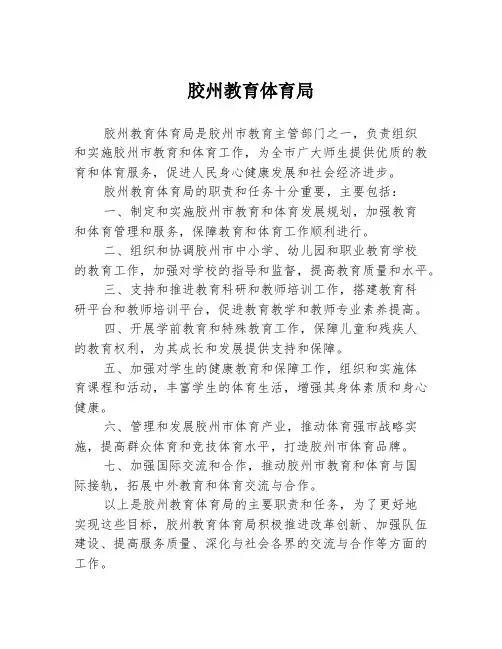 胶州教育体育局

胶州教育体育局是胶州市教育主管部门之一，负责组织和实施胶州市教育和体育工作，为全市广大师生提供优质的教育和体育服务，促进人民身心健康发展和社会经济进步。

胶州教育体育局的职责和任务十分重要，主要包括：

一、制定和实施胶州市教育和体育发展规划，加强教育和体育管理和服务，保障教育和体育工作顺利进行。

二、组织和协调胶州市中小学、幼儿园和职业教育学校的教育工作，加强对学校的指导和监督，提高教育质量和水平。

三、支持和推进教育科研和教师培训工作，搭建教育科研平台和教师培训平台，促进教育教学和教师专业素养提高。

四、开展学前教育和特殊教育工作，保障儿童和残疾人的教育权利，为其成长和发展提供支持和保障。

五、加强对学生的健康教育和保障工作，组织和实施体育课程和活动，丰富学生的体育生活，增强其身体素质和身心健康。

六、管理和发展胶州市体育产业，推动体育强市战略实施，提高群众体育和竞技体育水平，打造胶州市体育品牌。

七、加强国际交流和合作，推动胶州市教育和体育与国际接轨，拓展中外教育和体育交流与合作。

以上是胶州教育体育局的主要职责和任务，为了更好地实现这些目标，胶州教育体育局积极推进改革创新、加强队伍建设、提高服务质量、深化与社会各界的交流与合作等方面的工作。